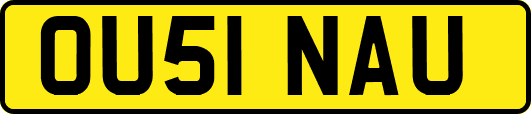 OU51 NAU